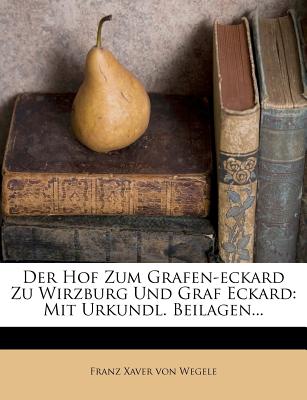 Der Hof Zum Grafen-eckard Zu Wirzburg Und Graf Eckard: Mit Urkundl. Beilagen...

Franz Xaver von Wegele